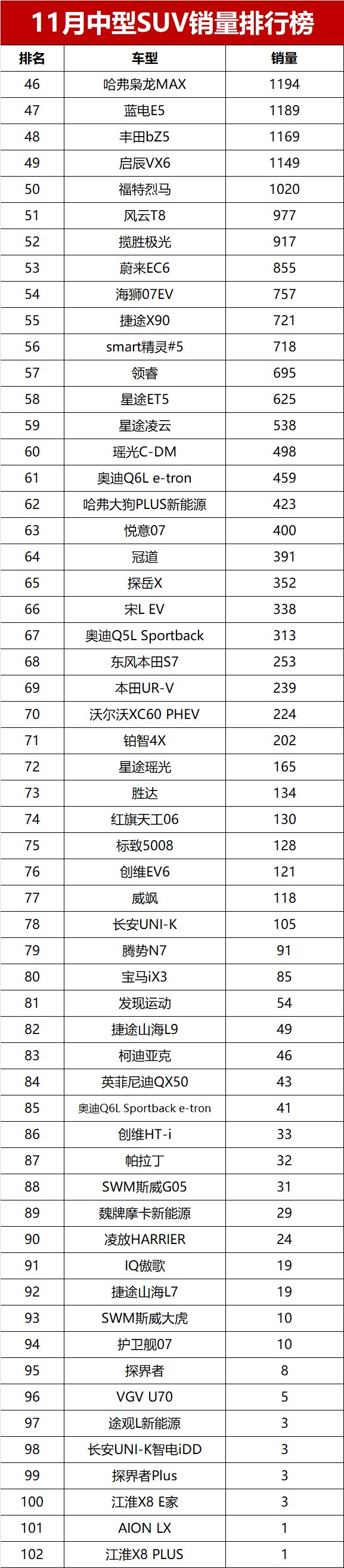 11月中型SUV销量排行榜

| 排名 | 车型 | 销量 |
|---|---|---|
| 46 | 哈弗枭龙MAX | 1194 |
| 47 | 蓝电E5 | 1189 |
| 48 | 丰田bZ5 | 1169 |
| 49 | 启辰VX6 | 1149 |
| 50 | 福特烈马 | 1020 |
| 51 | 风云T8 | 977 |
| 52 | 揽胜极光 | 917 |
| 53 | 蔚来EC6 | 855 |
| 54 | 海狮07EV | 757 |
| 55 | 捷途X90 | 721 |
| 56 | smart精灵#5 | 718 |
| 57 | 领睿 | 695 |
| 58 | 星途ET5 | 625 |
| 59 | 星途凌云 | 538 |
| 60 | 瑶光C-DM | 498 |
| 61 | 奥迪Q6L e-tron | 459 |
| 62 | 哈弗大狗PLUS新能源 | 423 |
| 63 | 悦意07 | 400 |
| 64 | 冠道 | 391 |
| 65 | 探岳X | 352 |
| 66 | 宋L EV | 338 |
| 67 | 奥迪Q5L Sportback | 313 |
| 68 | 东风本田S7 | 253 |
| 69 | 本田UR-V | 239 |
| 70 | 沃尔沃XC60 PHEV | 224 |
| 71 | 铂智4X | 202 |
| 72 | 星途瑶光 | 165 |
| 73 | 胜达 | 134 |
| 74 | 红旗天工06 | 130 |
| 75 | 标致5008 | 128 |
| 76 | 创维EV6 | 121 |
| 77 | 威飒 | 118 |
| 78 | 长安UNI-K | 105 |
| 79 | 腾势N7 | 91 |
| 80 | 宝马iX3 | 85 |
| 81 | 发现运动 | 54 |
| 82 | 捷途山海L9 | 49 |
| 83 | 柯迪亚克 | 46 |
| 84 | 英菲尼迪QX50 | 43 |
| 85 | 奥迪Q6L Sportback e-tron | 41 |
| 86 | 创维HT-i | 33 |
| 87 | 帕拉丁 | 32 |
| 88 | SWM斯威G05 | 31 |
| 89 | 魏牌摩卡新能源 | 29 |
| 90 | 凌放HARRIER | 24 |
| 91 | IQ傲歌 | 19 |
| 92 | 捷途山海L7 | 19 |
| 93 | SWM斯威大虎 | 10 |
| 94 | 护卫舰07 | 10 |
| 95 | 探界者 | 8 |
| 96 | VGV U70 | 5 |
| 97 | 途观L新能源 | 3 |
| 98 | 长安UNI-K智电iDD | 3 |
| 99 | 探界者Plus | 3 |
| 100 | 江淮X8 E家 | 3 |
| 101 | AION LX | 1 |
| 102 | 江淮X8 PLUS | 1 |